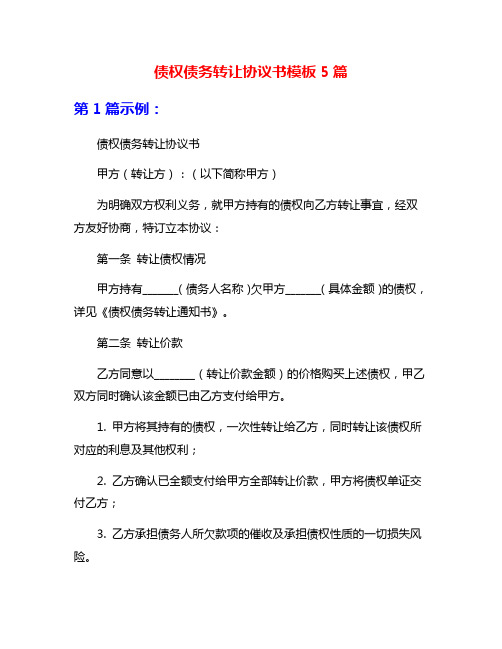 债权债务转让协议书模板 5 篇

第 1 篇示例：

债权债务转让协议书

甲方（转让方）：（以下简称甲方）

为明确双方权利义务，就甲方持有的债权向乙方转让事宜，经双方友好协商，特订立本协议：

第一条 转让债权情况

甲方持有______（债务人名称）欠甲方______（具体金额）的债权，详见《债权债务转让通知书》。

第二条 转让价款

乙方同意以_______（转让价款金额）的价格购买上述债权，甲乙双方同时确认该金额已由乙方支付给甲方。

1. 甲方将其持有的债权，一次性转让给乙方，同时转让该债权所对应的利息及其他权利；

2. 乙方确认已全额支付给甲方全部转让价款，甲方将债权单证交付乙方；

3. 乙方承担债务人所欠款项的催收及承担债权性质的一切损失风险。